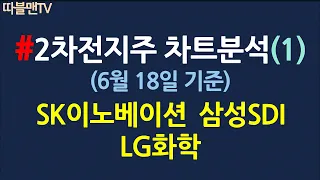 따블맨TV

#2차전지주 차트분석(1)

(6월 18일 기준)

SK이노베이션 삼성SDI

LG화학